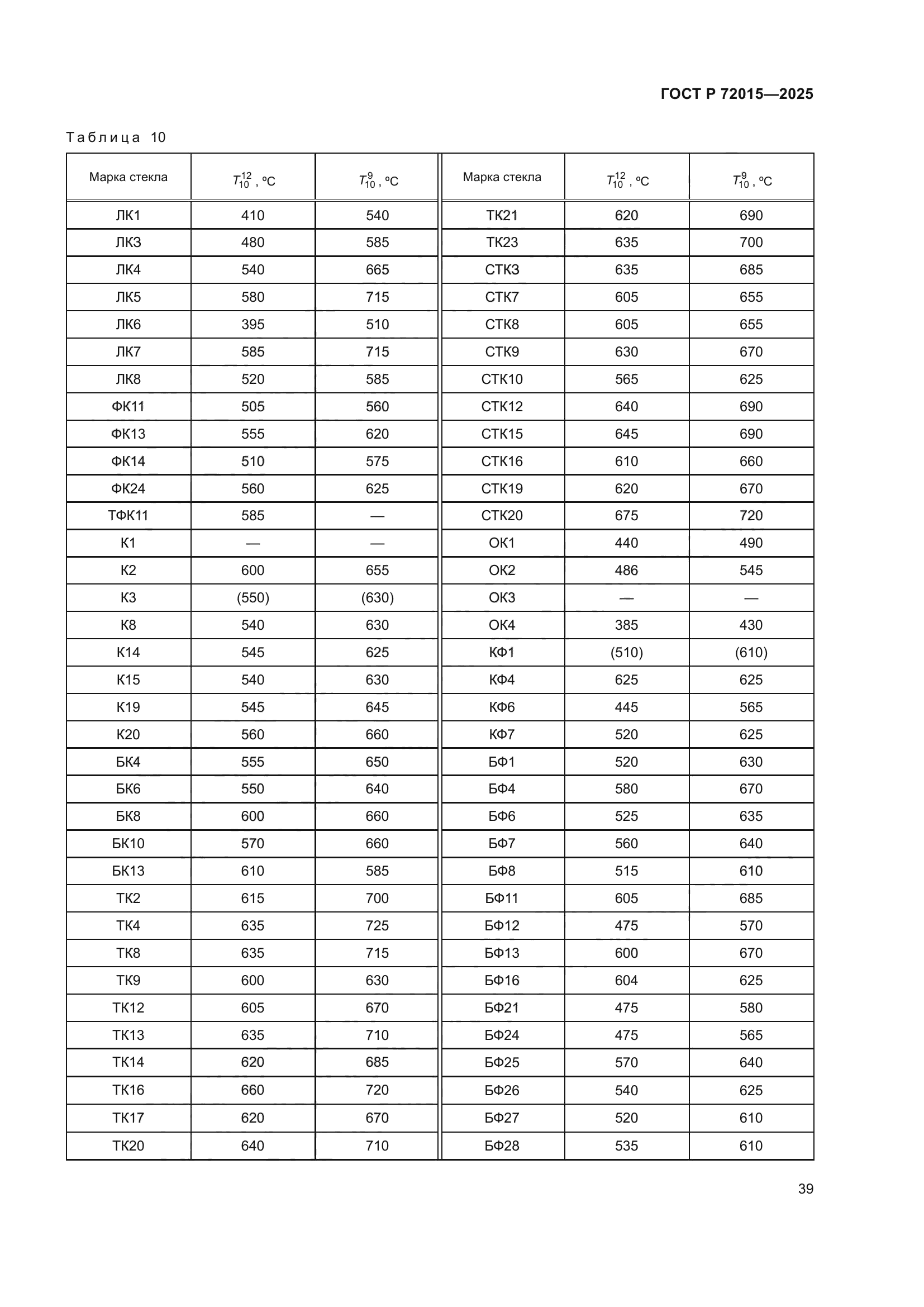 ГОСТ Р 72015—2025

Таблица 10

| Марка стекла | $T_{10}^{12}$, °С | $T_{10}^{9}$, °С | Марка стекла | $T_{10}^{12}$, °С | $T_{10}^{9}$, °С |
|---|---|---|---|---|---|
| ЛК1 | 410 | 540 | ТК21 | 620 | 690 |
| ЛК3 | 480 | 585 | ТК23 | 635 | 700 |
| ЛК4 | 540 | 665 | СТК3 | 635 | 685 |
| ЛК5 | 580 | 715 | СТК7 | 605 | 655 |
| ЛК6 | 395 | 510 | СТК8 | 605 | 655 |
| ЛК7 | 585 | 715 | СТК9 | 630 | 670 |
| ЛК8 | 520 | 585 | СТК10 | 565 | 625 |
| ФК11 | 505 | 560 | СТК12 | 640 | 690 |
| ФК13 | 555 | 620 | СТК15 | 645 | 690 |
| ФК14 | 510 | 575 | СТК16 | 610 | 660 |
| ФК24 | 560 | 625 | СТК19 | 620 | 670 |
| ТФК11 | 585 | — | СТК20 | 675 | 720 |
| К1 | — | — | ОК1 | 440 | 490 |
| К2 | 600 | 655 | ОК2 | 486 | 545 |
| К3 | (550) | (630) | ОК3 | — | — |
| К8 | 540 | 630 | ОК4 | 385 | 430 |
| К14 | 545 | 625 | КФ1 | (510) | (610) |
| К15 | 540 | 630 | КФ4 | 625 | 625 |
| К19 | 545 | 645 | КФ6 | 445 | 565 |
| К20 | 560 | 660 | КФ7 | 520 | 625 |
| БК4 | 555 | 650 | БФ1 | 520 | 630 |
| БК6 | 550 | 640 | БФ4 | 580 | 670 |
| БК8 | 600 | 660 | БФ6 | 525 | 635 |
| БК10 | 570 | 660 | БФ7 | 560 | 640 |
| БК13 | 610 | 585 | БФ8 | 515 | 610 |
| ТК2 | 615 | 700 | БФ11 | 605 | 685 |
| ТК4 | 635 | 725 | БФ12 | 475 | 570 |
| ТК8 | 635 | 715 | БФ13 | 600 | 670 |
| ТК9 | 600 | 630 | БФ16 | 604 | 625 |
| ТК12 | 605 | 670 | БФ21 | 475 | 580 |
| ТК13 | 635 | 710 | БФ24 | 475 | 565 |
| ТК14 | 620 | 685 | БФ25 | 570 | 640 |
| ТК16 | 660 | 720 | БФ26 | 540 | 625 |
| ТК17 | 620 | 670 | БФ27 | 520 | 610 |
| ТК20 | 640 | 710 | БФ28 | 535 | 610 |

39